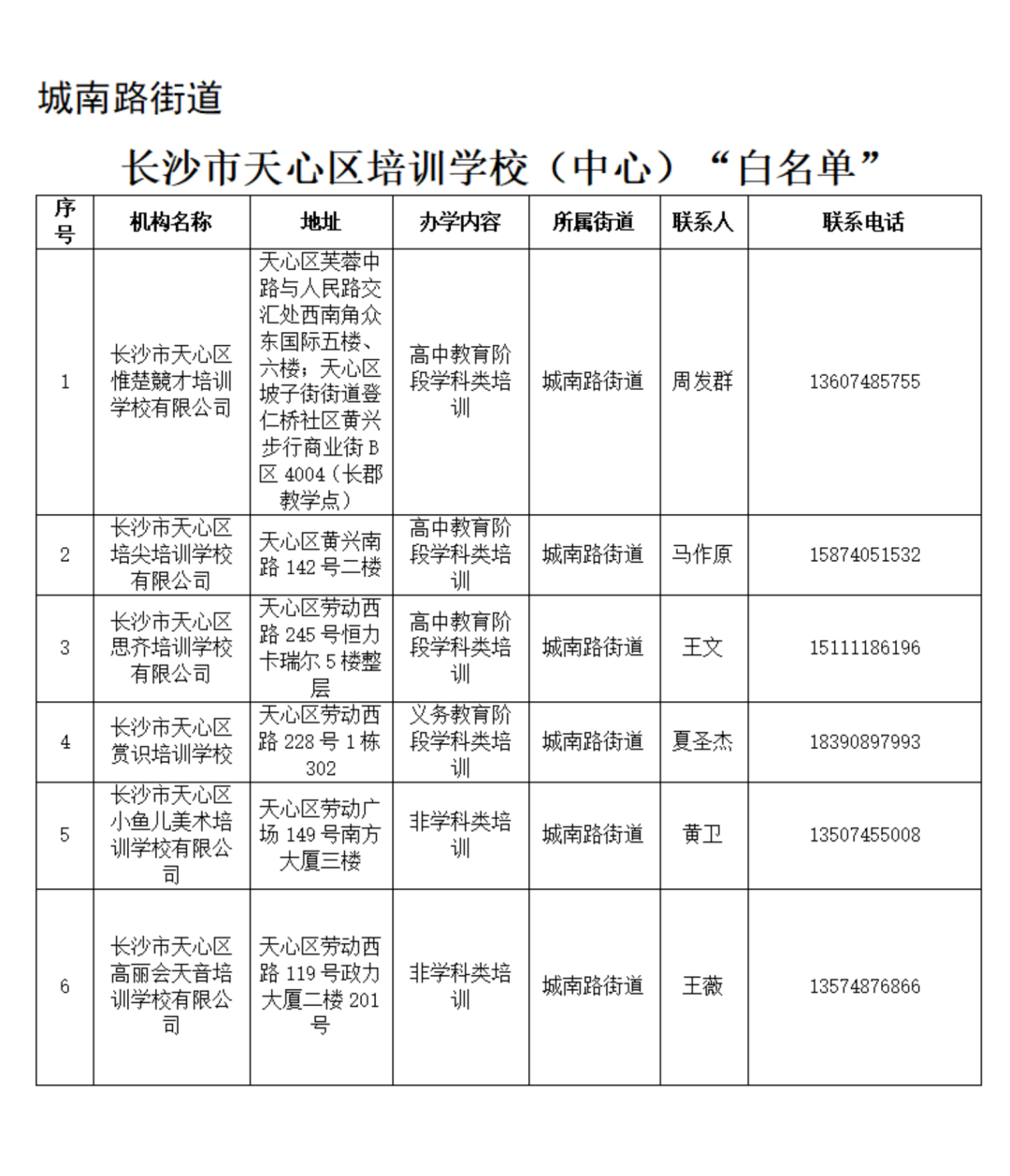 城南路街道

长沙市天心区培训学校（中心）“白名单”

| 序号 | 机构名称 | 地址 | 办学内容 | 所属街道 | 联系人 | 联系电话 |
|---|---|---|---|---|---|---|
| 1 | 长沙市天心区惟楚競才培训学校有限公司 | 天心区芙蓉中路与人民路交汇处西南角众东国际五楼、六楼；天心区坡子街街道登仁桥社区黄兴步行商业街 B 区 4004（长郡教学点） | 高中教育阶段学科类培训 | 城南路街道 | 周发群 | 13607485755 |
| 2 | 长沙市天心区培尖培训学校有限公司 | 天心区黄兴南路 142 号二楼 | 高中教育阶段学科类培训 | 城南路街道 | 马作原 | 15874051532 |
| 3 | 长沙市天心区思齐培训学校有限公司 | 天心区劳动西路 245 号恒力卡瑞尔 5 楼整层 | 高中教育阶段学科类培训 | 城南路街道 | 王文 | 15111186196 |
| 4 | 长沙市天心区赏识培训学校 | 天心区劳动西路 228 号 1 栋 302 | 义务教育阶段学科类培训 | 城南路街道 | 夏圣杰 | 18390897993 |
| 5 | 长沙市天心区小鱼儿美术培训学校有限公司 | 天心区劳动广场 149 号南方大厦三楼 | 非学科类培训 | 城南路街道 | 黄卫 | 13507455008 |
| 6 | 长沙市天心区高丽会天音培训学校有限公司 | 天心区劳动西路 119 号政力大厦二楼 201 号 | 非学科类培训 | 城南路街道 | 王薇 | 13574876866 |